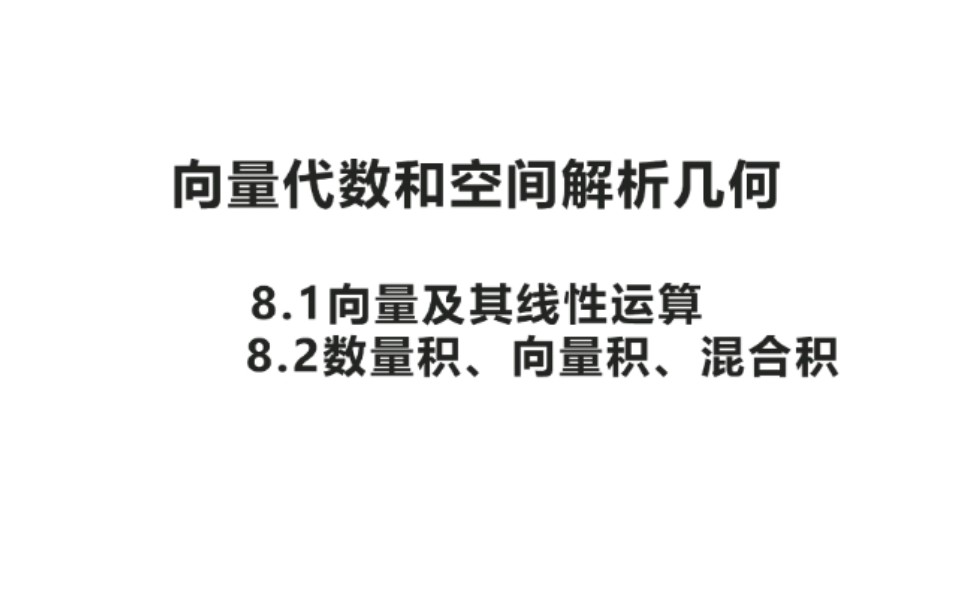 向量代数和空间解析几何

8.1向量及其线性运算

8.2数量积、向量积、混合积